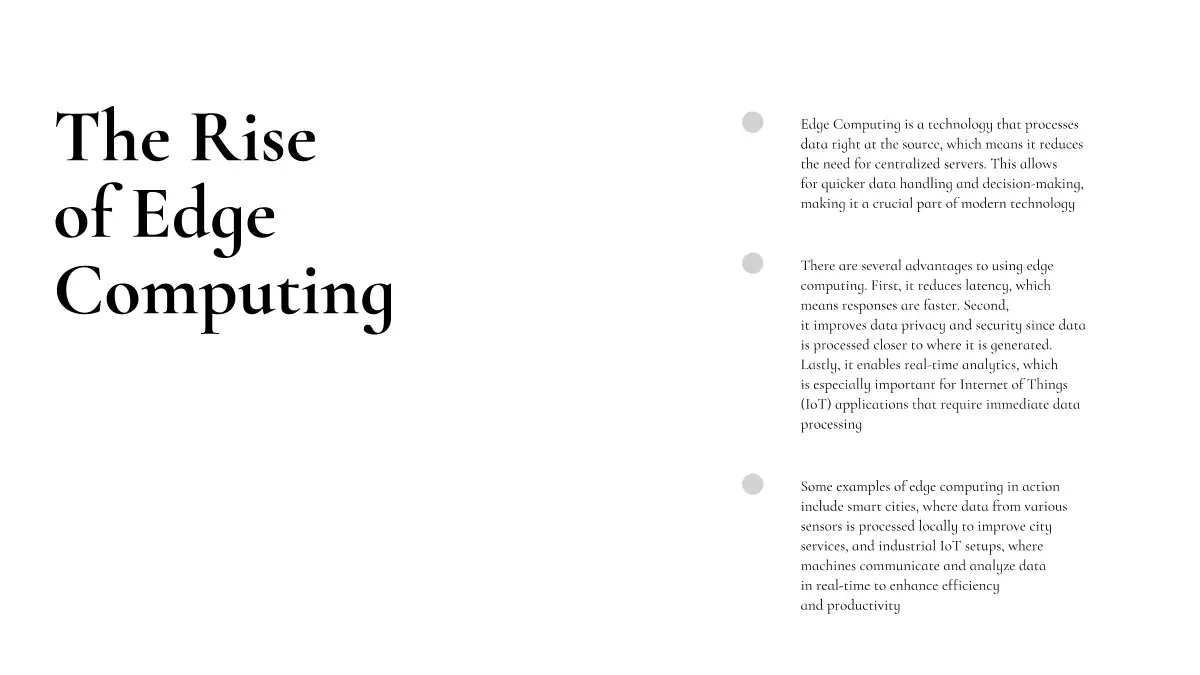 The Rise of Edge Computing

Edge Computing is a technology that processes data right at the source, which means it reduces the need for centralized servers. This allows for quicker data handling and decision-making, making it a crucial part of modern technology

There are several advantages to using edge computing. First, it reduces latency, which means responses are faster. Second, it improves data privacy and security since data is processed closer to where it is generated. Lastly, it enables real-time analytics, which is especially important for Internet of Things (IoT) applications that require immediate data processing

Some examples of edge computing in action include smart cities, where data from various sensors is processed locally to improve city services, and industrial IoT setups, where machines communicate and analyze data in real-time to enhance efficiency and productivity